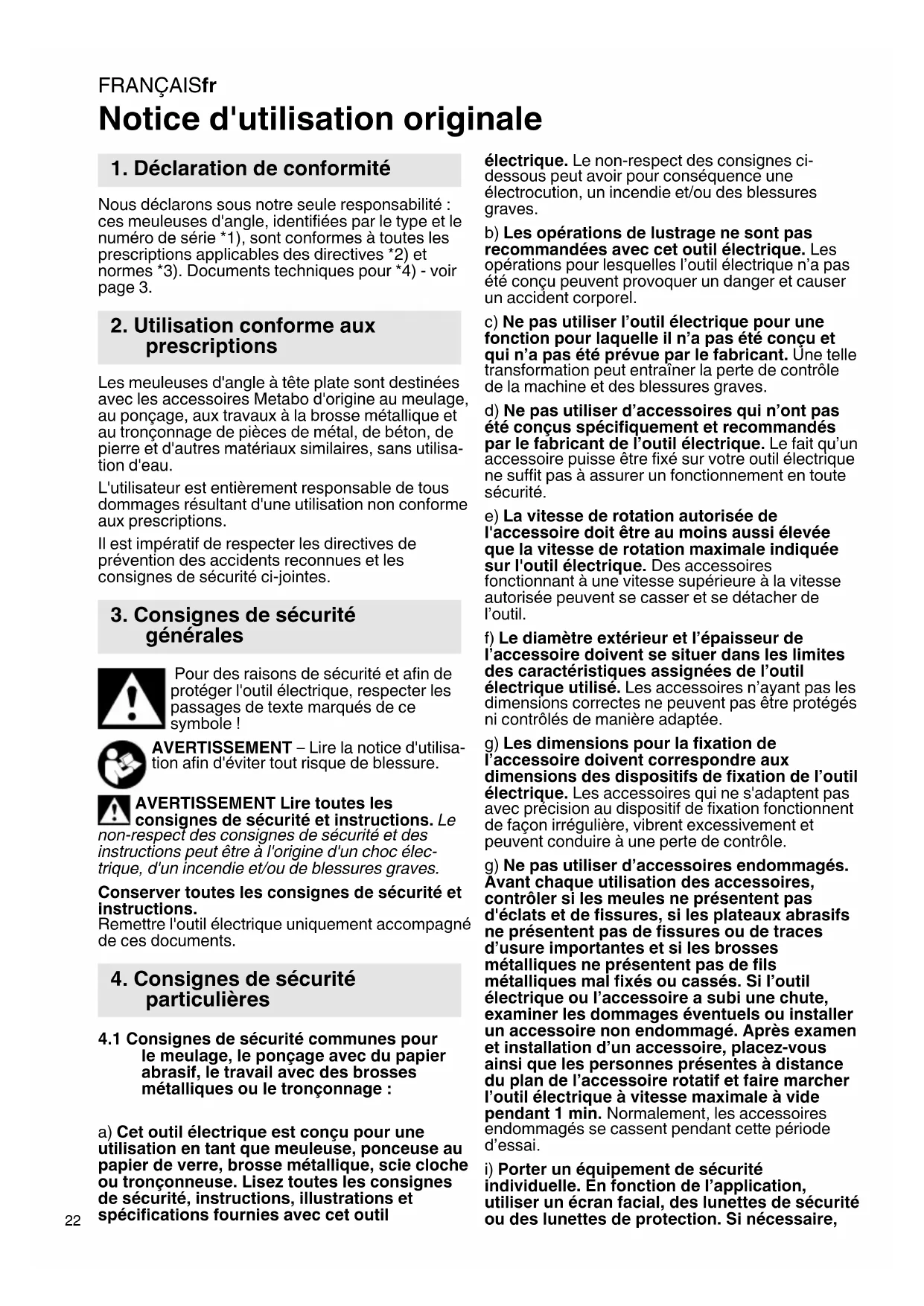 FRANÇAISfr

Notice d'utilisation originale

1. Déclaration de conformité

Nous déclarons sous notre seule responsabilité : ces meuleuses d'angle, identifiées par le type et le numéro de série *1), sont conformes à toutes les prescriptions applicables des directives *2) et normes *3). Documents techniques pour *4) - voir page 3.

2. Utilisation conforme aux prescriptions

Les meuleuses d'angle à tête plate sont destinées avec les accessoires Metabo d'origine au meulage, au ponçage, aux travaux à la brosse métallique et au tronçonnage de pièces de métal, de béton, de pierre et d'autres matériaux similaires, sans utilisation d'eau.

L'utilisateur est entièrement responsable de tous dommages résultant d'une utilisation non conforme aux prescriptions.

Il est impératif de respecter les directives de prévention des accidents reconnues et les consignes de sécurité ci-jointes.

3. Consignes de sécurité générales

Pour des raisons de sécurité et afin de protéger l'outil électrique, respecter les passages de texte marqués de ce symbole !

AVERTISSEMENT – Lire la notice d'utilisation afin d'éviter tout risque de blessure.

AVERTISSEMENT Lire toutes les consignes de sécurité et instructions. Le non-respect des consignes de sécurité et des instructions peut être à l'origine d'un choc électrique, d'un incendie et/ou de blessures graves.

Conserver toutes les consignes de sécurité et instructions.
Remettre l'outil électrique uniquement accompagné de ces documents.

4. Consignes de sécurité particulières

4.1 Consignes de sécurité communes pour le meulage, le ponçage avec du papier abrasif, le travail avec des brosses métalliques ou le tronçonnage :

a) Cet outil électrique est conçu pour une utilisation en tant que meuleuse, ponceuse au papier de verre, brosse métallique, scie cloche ou tronçonneuse. Lisez toutes les consignes de sécurité, instructions, illustrations et spécifications fournies avec cet outil électrique. Le non-respect des consignes ci-dessous peut avoir pour conséquence une électrocution, un incendie et/ou des blessures graves.

b) Les opérations de lustrage ne sont pas recommandées avec cet outil électrique. Les opérations pour lesquelles l'outil électrique n'a pas été conçu peuvent provoquer un danger et causer un accident corporel.

c) Ne pas utiliser l'outil électrique pour une fonction pour laquelle il n'a pas été conçu et qui n'a pas été prévue par le fabricant. Une telle transformation peut entraîner la perte de contrôle de la machine et des blessures graves.

d) Ne pas utiliser d'accessoires qui n'ont pas été conçus spécifiquement et recommandés par le fabricant de l'outil électrique. Le fait qu'un accessoire puisse être fixé sur votre outil électrique ne suffit pas à assurer un fonctionnement en toute sécurité.

e) La vitesse de rotation autorisée de l'accessoire doit être au moins aussi élevée que la vitesse de rotation maximale indiquée sur l'outil électrique. Des accessoires fonctionnant à une vitesse supérieure à la vitesse autorisée peuvent se casser et se détacher de l'outil.

f) Le diamètre extérieur et l'épaisseur de l'accessoire doivent se situer dans les limites des caractéristiques assignées de l'outil électrique utilisé. Les accessoires n'ayant pas les dimensions correctes ne peuvent pas être protégés ni contrôlés de manière adaptée.

g) Les dimensions pour la fixation de l'accessoire doivent correspondre aux dimensions des dispositifs de fixation de l'outil électrique. Les accessoires qui ne s'adaptent pas avec précision au dispositif de fixation fonctionnent de façon irrégulière, vibrent excessivement et peuvent conduire à une perte de contrôle.

g) Ne pas utiliser d'accessoires endommagés. Avant chaque utilisation des accessoires, contrôler si les meules ne présentent pas d'éclats et de fissures, si les plateaux abrasifs ne présentent pas de fissures ou de traces d'usure importantes et si les brosses métalliques ne présentent pas de fils métalliques mal fixés ou cassés. Si l'outil électrique ou l'accessoire a subi une chute, examiner les dommages éventuels ou installer un accessoire non endommagé. Après examen et installation d'un accessoire, placez-vous ainsi que les personnes présentes à distance du plan de l'accessoire rotatif et faire marcher l'outil électrique à vitesse maximale à vide pendant 1 min. Normalement, les accessoires endommagés se cassent pendant cette période d'essai.

i) Porter un équipement de sécurité individuelle. En fonction de l'application, utiliser un écran facial, des lunettes de sécurité ou des lunettes de protection. Si nécessaire,

22